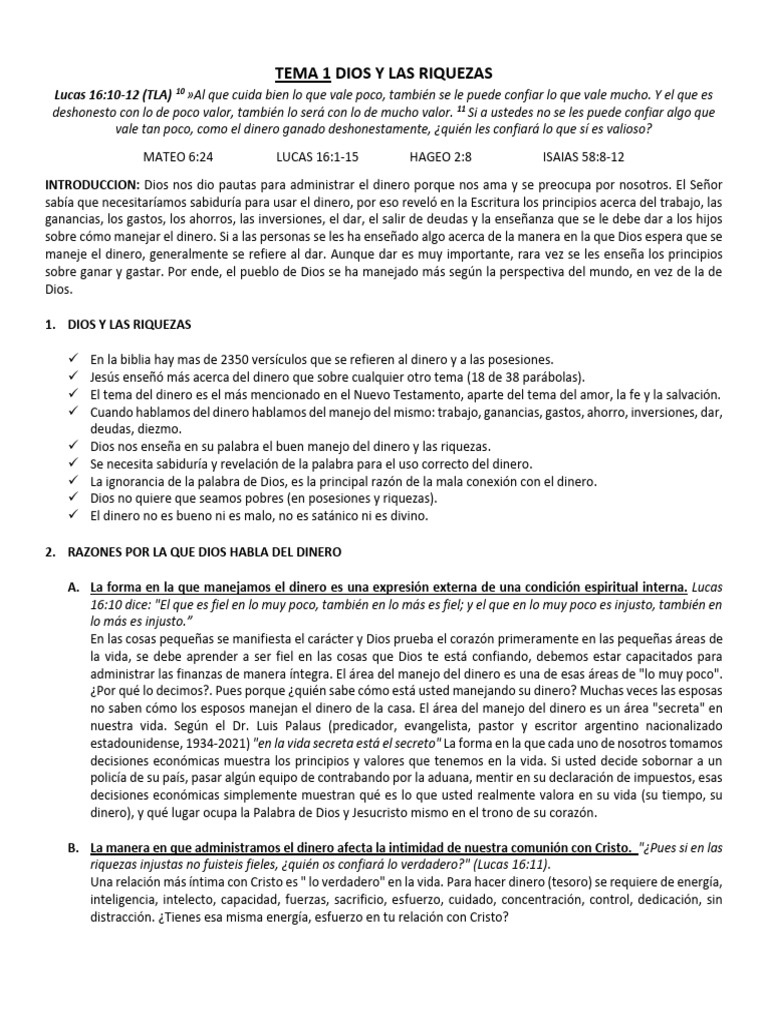 TEMA 1 DIOS Y LAS RIQUEZAS

Lucas 16:10-12 (TLA) $^{10}$ »Al que cuida bien lo que vale poco, también se le puede confiar lo que vale mucho. Y el que es deshonesto con lo de poco valor, también lo será con lo de mucho valor. $^{11}$ Si a ustedes no se les puede confiar algo que vale tan poco, como el dinero ganado deshonestamente, ¿quién les confiará lo que sí es valioso?

MATEO 6:24 LUCAS 16:1-15 HAGEO 2:8 ISAIAS 58:8-12

INTRODUCCION: Dios nos dio pautas para administrar el dinero porque nos ama y se preocupa por nosotros. El Señor sabía que necesitaríamos sabiduría para usar el dinero, por eso reveló en la Escritura los principios acerca del trabajo, las ganancias, los gastos, los ahorros, las inversiones, el dar, el salir de deudas y la enseñanza que se le debe dar a los hijos sobre cómo manejar el dinero. Si a las personas se les ha enseñado algo acerca de la manera en la que Dios espera que se maneje el dinero, generalmente se refiere al dar. Aunque dar es muy importante, rara vez se les enseña los principios sobre ganar y gastar. Por ende, el pueblo de Dios se ha manejado más según la perspectiva del mundo, en vez de la de Dios.

1. DIOS Y LAS RIQUEZAS

✓ En la biblia hay mas de 2350 versículos que se refieren al dinero y a las posesiones.
✓ Jesús enseñó más acerca del dinero que sobre cualquier otro tema (18 de 38 parábolas).
✓ El tema del dinero es el más mencionado en el Nuevo Testamento, aparte del tema del amor, la fe y la salvación.
✓ Cuando hablamos del dinero hablamos del manejo del mismo: trabajo, ganancias, gastos, ahorro, inversiones, dar, deudas, diezmo.
✓ Dios nos enseña en su palabra el buen manejo del dinero y las riquezas.
✓ Se necesita sabiduría y revelación de la palabra para el uso correcto del dinero.
✓ La ignorancia de la palabra de Dios, es la principal razón de la mala conexión con el dinero.
✓ Dios no quiere que seamos pobres (en posesiones y riquezas).
✓ El dinero no es bueno ni es malo, no es satánico ni es divino.

2. RAZONES POR LA QUE DIOS HABLA DEL DINERO

A. La forma en la que manejamos el dinero es una expresión externa de una condición espiritual interna. Lucas 16:10 dice: "El que es fiel en lo muy poco, también en lo más es fiel; y el que en lo muy poco es injusto, también en lo más es injusto."
En las cosas pequeñas se manifiesta el carácter y Dios prueba el corazón primeramente en las pequeñas áreas de la vida, se debe aprender a ser fiel en las cosas que Dios te está confiando, debemos estar capacitados para administrar las finanzas de manera íntegra. El área del manejo del dinero es una de esas áreas de "lo muy poco". ¿Por qué lo decimos?. Pues porque ¿quién sabe cómo está usted manejando su dinero? Muchas veces las esposas no saben cómo los esposos manejan el dinero de la casa. El área del manejo del dinero es un área "secreta" en nuestra vida. Según el Dr. Luis Palaus (predicador, evangelista, pastor y escritor argentino nacionalizado estadounidense, 1934-2021) "en la vida secreta está el secreto" La forma en la que cada uno de nosotros tomamos decisiones económicas muestra los principios y valores que tenemos en la vida. Si usted decide sobornar a un policía de su país, pasar algún equipo de contrabando por la aduana, mentir en su declaración de impuestos, esas decisiones económicas simplemente muestran qué es lo que usted realmente valora en su vida (su tiempo, su dinero), y qué lugar ocupa la Palabra de Dios y Jesucristo mismo en el trono de su corazón.

B. La manera en que administramos el dinero afecta la intimidad de nuestra comunión con Cristo. "¿Pues si en las riquezas injustas no fuisteis fieles, ¿quién os confiará lo verdadero?" (Lucas 16:11).
Una relación más íntima con Cristo es " lo verdadero" en la vida. Para hacer dinero (tesoro) se requiere de energía, inteligencia, intelecto, capacidad, fuerzas, sacrificio, esfuerzo, cuidado, concentración, control, dedicación, sin distracción. ¿Tienes esa misma energía, esfuerzo en tu relación con Cristo?